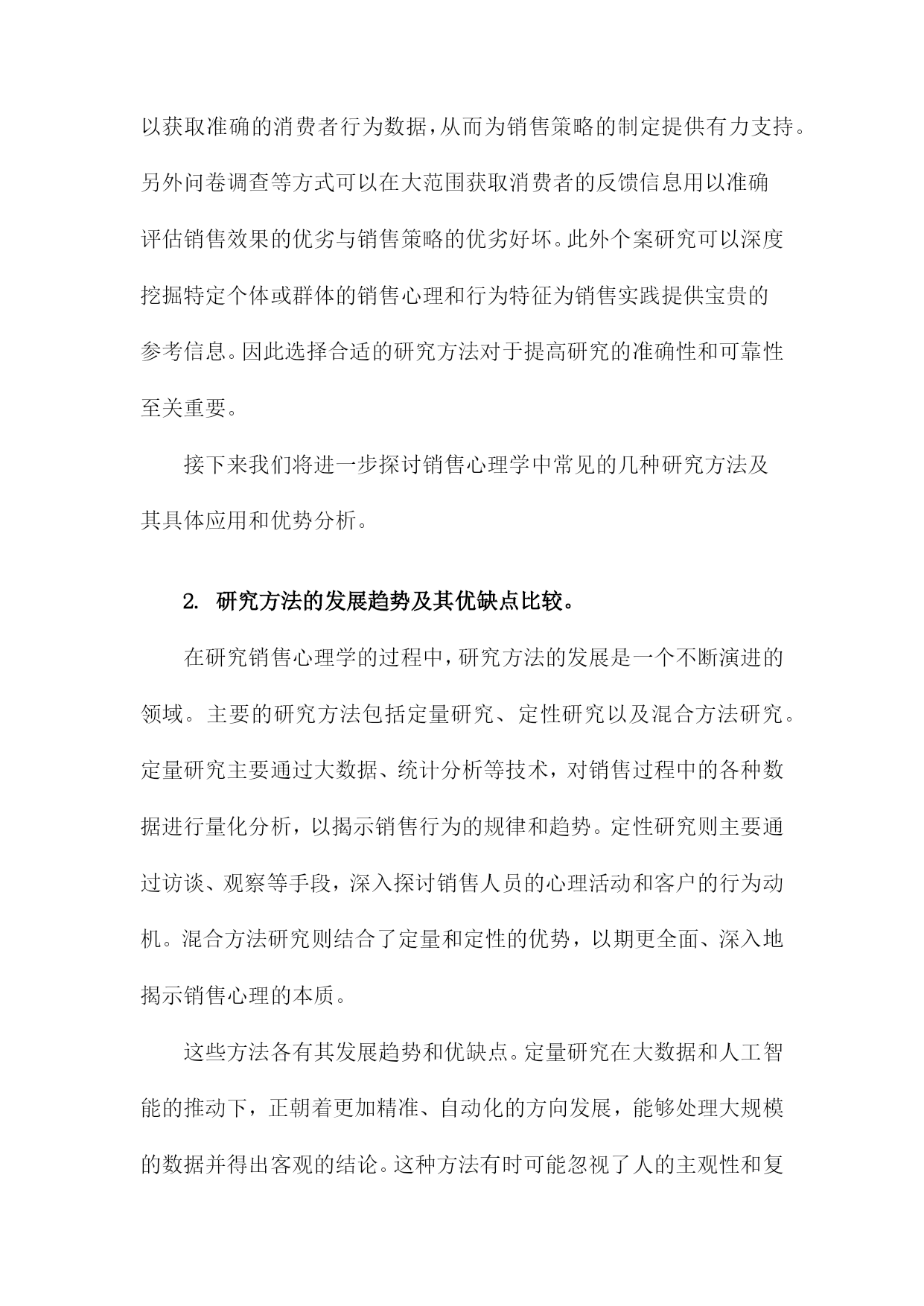 以获取准确的消费者行为数据，从而为销售策略的制定提供有力支持。另外问卷调查等方式可以在大范围获取消费者的反馈信息用以准确评估销售效果的优劣与销售策略的优劣好坏。此外个案研究可以深度挖掘特定个体或群体的销售心理和行为特征为销售实践提供宝贵的参考信息。因此选择合适的研究方法对于提高研究的准确性和可靠性至关重要。

接下来我们将进一步探讨销售心理学中常见的几种研究方法及其具体应用和优势分析。

2. 研究方法的发展趋势及其优缺点比较。

在研究销售心理学的过程中，研究方法的发展是一个不断演进的领域。主要的研究方法包括定量研究、定性研究以及混合方法研究。定量研究主要通过大数据、统计分析等技术，对销售过程中的各种数据进行量化分析，以揭示销售行为的规律和趋势。定性研究则主要通过访谈、观察等手段，深入探讨销售人员的心理活动和客户的行为动机。混合方法研究则结合了定量和定性的优势，以期更全面、深入地揭示销售心理的本质。

这些方法各有其发展趋势和优缺点。定量研究在大数据和人工智能的推动下，正朝着更加精准、自动化的方向发展，能够处理大规模的数据并得出客观的结论。这种方法有时可能忽视了人的主观性和复